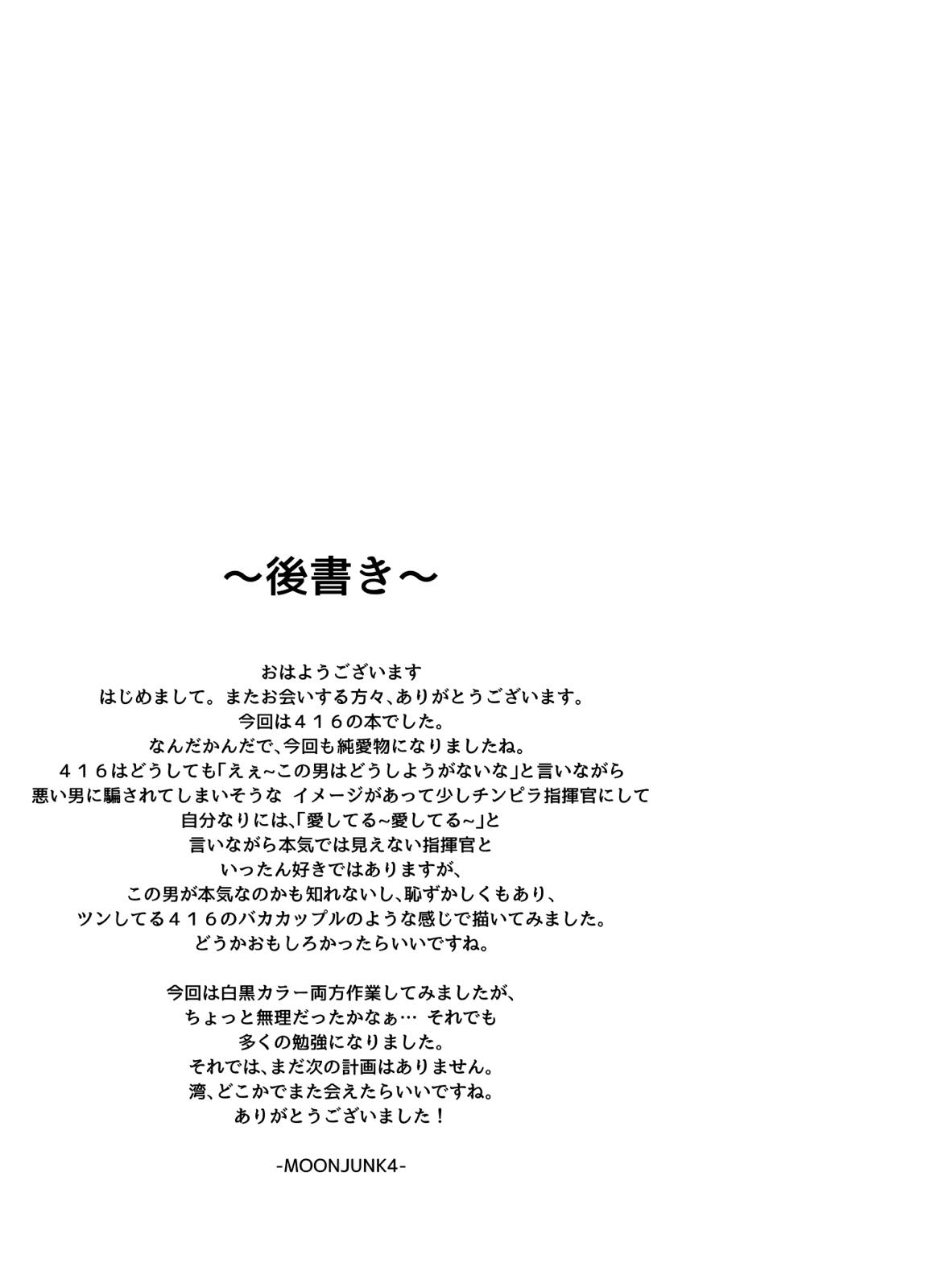 ～後書き～

おはようございます
はじめまして。またお会いする方々、ありがとうございます。
今回は４１６の本でした。
なんだかんだで、今回も純愛物になりましたね。
４１６はどうしても「えぇ~この男はどうしようがないな」と言いながら
悪い男に騙されてしまいそうな イメージがあって少しチンピラ指揮官にして
自分なりには、「愛してる~愛してる~」と
言いながら本気では見えない指揮官と
いったん好きではありますが、
この男が本気なのかも知れないし、恥ずかしくもあり、
ツンしてる４１６のバカカップルのような感じで描いてみました。
どうかおもしろかったらいいですね。

今回は白黒カラー両方作業してみましたが、
ちょっと無理だったかなぁ… それでも
多くの勉強になりました。
それでは、まだ次の計画はありません。
湾、どこかでまた会えたらいいですね。
ありがとうございました！

-MOONJUNK4-